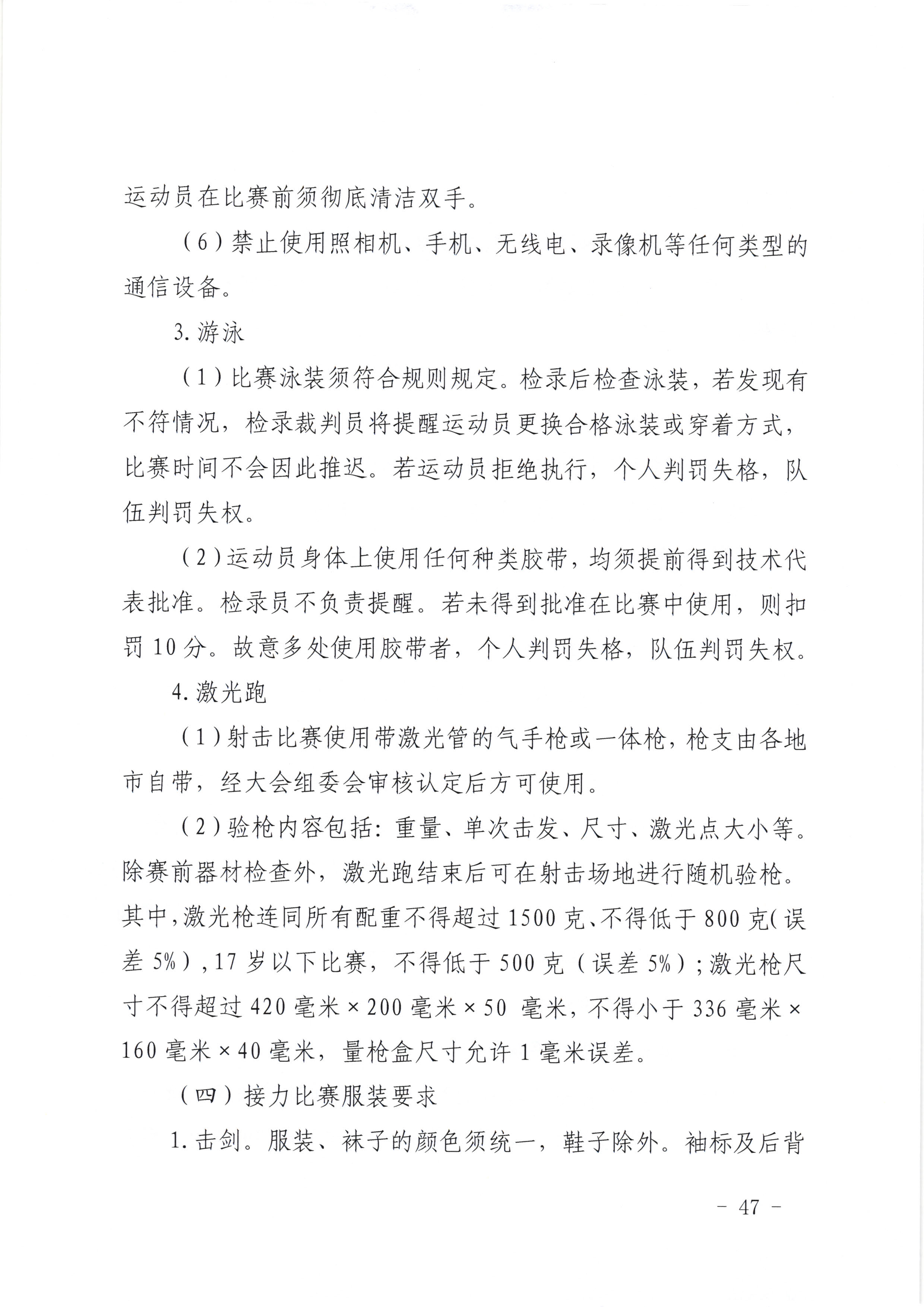 运动员在比赛前须彻底清洁双手。

（6）禁止使用照相机、手机、无线电、录像机等任何类型的通信设备。

3.游泳

（1）比赛泳装须符合规则规定。检录后检查泳装，若发现有不符情况，检录裁判员将提醒运动员更换合格泳装或穿着方式，比赛时间不会因此推迟。若运动员拒绝执行，个人判罚失格，队伍判罚失权。

（2）运动员身体上使用任何种类胶带，均须提前得到技术代表批准。检录员不负责提醒。若未得到批准在比赛中使用，则扣罚10分。故意多处使用胶带者，个人判罚失格，队伍判罚失权。

4.激光跑

（1）射击比赛使用带激光管的气手枪或一体枪，枪支由各地市自带，经大会组委会审核认定后方可使用。

（2）验枪内容包括：重量、单次击发、尺寸、激光点大小等。除赛前器材检查外，激光跑结束后可在射击场地进行随机验枪。其中，激光枪连同所有配重不得超过1500克、不得低于800克（误差5%），17岁以下比赛，不得低于500克（误差5%）；激光枪尺寸不得超过420毫米×200毫米×50毫米，不得小于336毫米×160毫米×40毫米，量枪盒尺寸允许1毫米误差。

（四）接力比赛服装要求

1.击剑。服装、袜子的颜色须统一，鞋子除外。袖标及后背

- 47 -